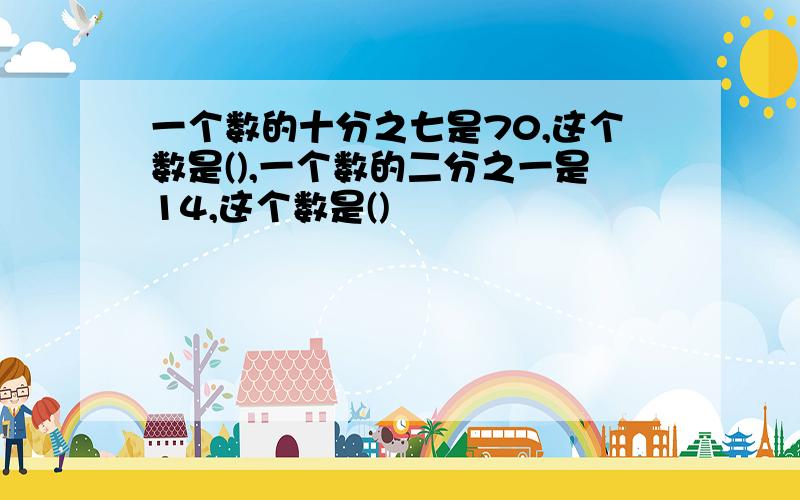 一个数的十分之七是70,这个数是(),一个数的二分之一是14,这个数是()